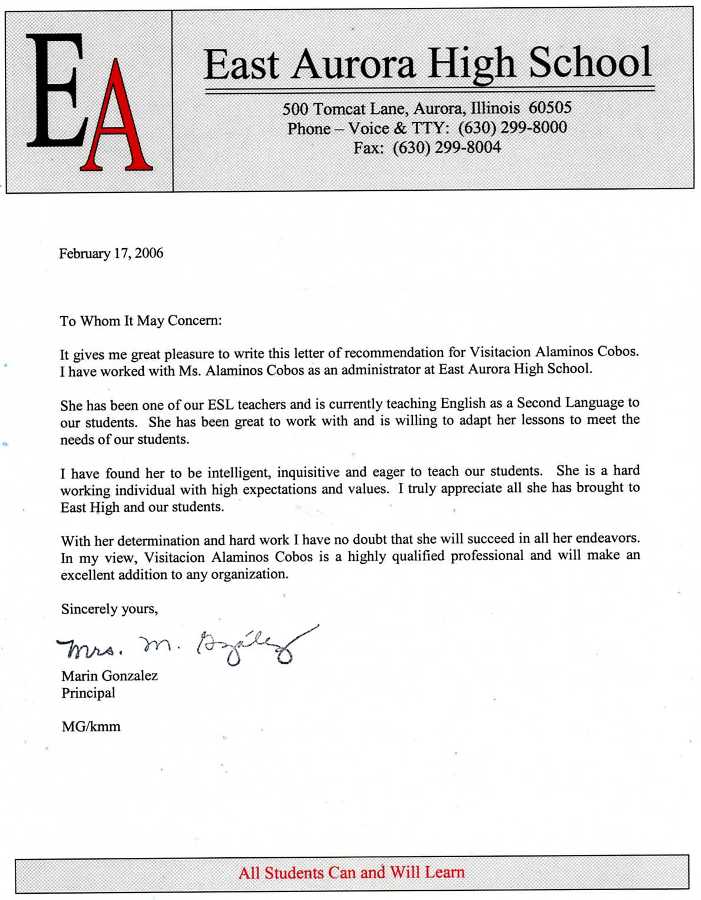 EA

East Aurora High School

500 Tomcat Lane, Aurora, Illinois 60505
Phone – Voice & TTY: (630) 299-8000
Fax: (630) 299-8004

February 17, 2006

To Whom It May Concern:

It gives me great pleasure to write this letter of recommendation for Visitacion Alaminos Cobos. I have worked with Ms. Alaminos Cobos as an administrator at East Aurora High School.

She has been one of our ESL teachers and is currently teaching English as a Second Language to our students. She has been great to work with and is willing to adapt her lessons to meet the needs of our students.

I have found her to be intelligent, inquisitive and eager to teach our students. She is a hard working individual with high expectations and values. I truly appreciate all she has brought to East High and our students.

With her determination and hard work I have no doubt that she will succeed in all her endeavors. In my view, Visitacion Alaminos Cobos is a highly qualified professional and will make an excellent addition to any organization.

Sincerely yours,

Mrs. M. Gonzalez

Marin Gonzalez
Principal

MG/kmm

All Students Can and Will Learn